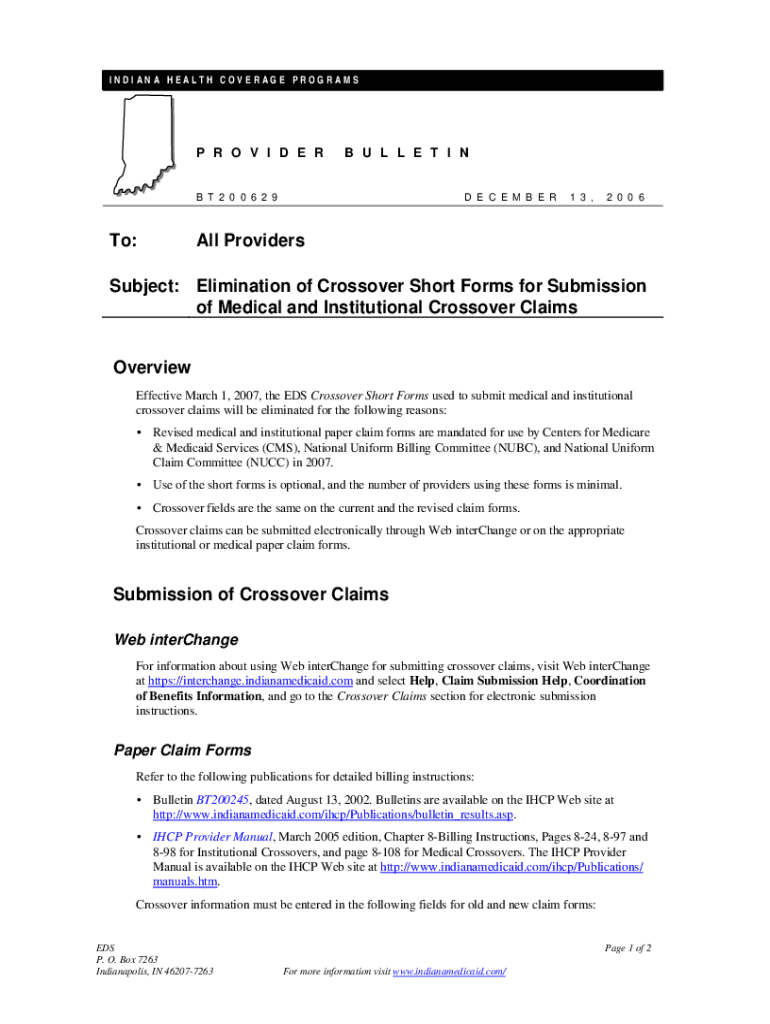 INDIANA HEALTH COVERAGE PROGRAMS

PROVIDER BULLETIN

BT200629

DECEMBER 13, 2006

To: All Providers

Subject: Elimination of Crossover Short Forms for Submission of Medical and Institutional Crossover Claims

Overview

Effective March 1, 2007, the EDS Crossover Short Forms used to submit medical and institutional crossover claims will be eliminated for the following reasons:

• Revised medical and institutional paper claim forms are mandated for use by Centers for Medicare & Medicaid Services (CMS), National Uniform Billing Committee (NUBC), and National Uniform Claim Committee (NUCC) in 2007.

• Use of the short forms is optional, and the number of providers using these forms is minimal.

• Crossover fields are the same on the current and the revised claim forms.

Crossover claims can be submitted electronically through Web interChange or on the appropriate institutional or medical paper claim forms.

Submission of Crossover Claims

Web interChange

For information about using Web interChange for submitting crossover claims, visit Web interChange at https://interchange.indianamedicaid.com and select Help, Claim Submission Help, Coordination of Benefits Information, and go to the Crossover Claims section for electronic submission instructions.

Paper Claim Forms

Refer to the following publications for detailed billing instructions:

• Bulletin BT200245, dated August 13, 2002. Bulletins are available on the IHCP Web site at http://www.indianamedicaid.com/ihcp/Publications/bulletin_results.asp.

• IHCP Provider Manual, March 2005 edition, Chapter 8-Billing Instructions, Pages 8-24, 8-97 and 8-98 for Institutional Crossovers, and page 8-108 for Medical Crossovers. The IHCP Provider Manual is available on the IHCP Web site at http://www.indianamedicaid.com/ihcp/Publications/manuals.htm.

Crossover information must be entered in the following fields for old and new claim forms:

EDS
P. O. Box 7263
Indianapolis, IN 46207-7263

For more information visit www.indianamedicaid.com/

Page 1 of 2